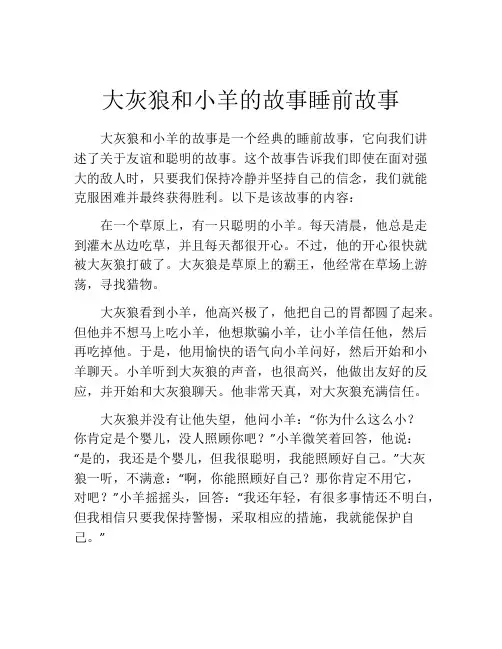 大灰狼和小羊的故事睡前故事

大灰狼和小羊的故事是一个经典的睡前故事，它向我们讲述了关于友谊和聪明的故事。这个故事告诉我们即使在面对强大的敌人时，只要我们保持冷静并坚持自己的信念，我们就能克服困难并最终获得胜利。以下是该故事的内容：

在一个草原上，有一只聪明的小羊。每天清晨，他总是走到灌木丛边吃草，并且每天都很开心。不过，他的开心很快就被大灰狼打破了。大灰狼是草原上的霸王，他经常在草场上游荡，寻找猎物。

大灰狼看到小羊，他高兴极了，他把自己的胃都圆了起来。但他并不想马上吃小羊，他想欺骗小羊，让小羊信任他，然后再吃掉他。于是，他用愉快的语气向小羊问好，然后开始和小羊聊天。小羊听到大灰狼的声音，也很高兴，他做出友好的反应，并开始和大灰狼聊天。他非常天真，对大灰狼充满信任。

大灰狼并没有让他失望，他问小羊：“你为什么这么小？你肯定是个婴儿，没人照顾你吧？”小羊微笑着回答，他说：“是的，我还是个婴儿，但我很聪明，我能照顾好自己。”大灰狼一听，不满意：“啊，你能照顾好自己？那你肯定不用它，对吧？”小羊摇摇头，回答：“我还年轻，有很多事情还不明白，但我相信只要我保持警惕，采取相应的措施，我就能保护自己。”